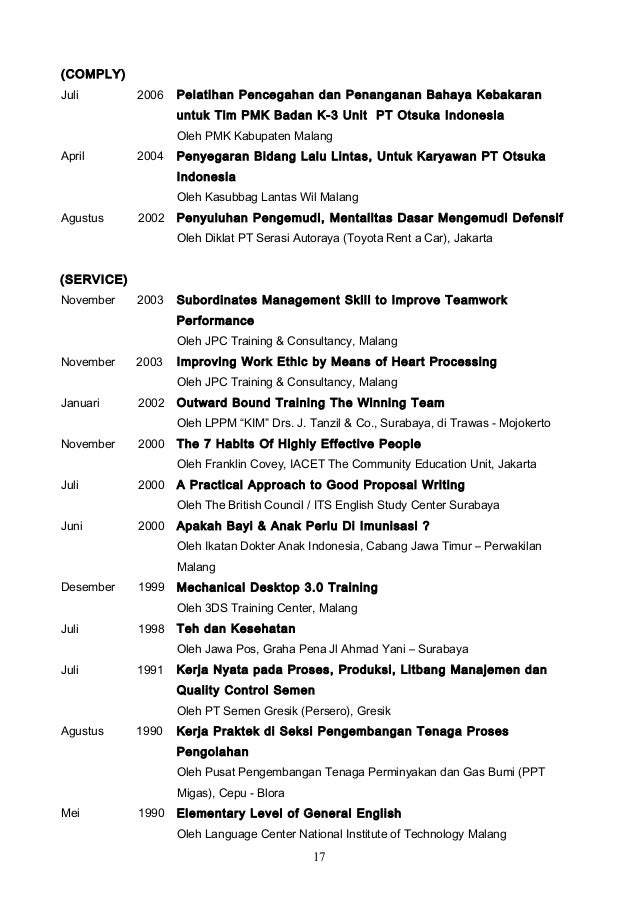 (COMPLY)

Juli 2006 Pelatihan Pencegahan dan Penanganan Bahaya Kebakaran untuk Tim PMK Badan K-3 Unit PT Otsuka Indonesia
Oleh PMK Kabupaten Malang

April 2004 Penyegaran Bidang Lalu Lintas, Untuk Karyawan PT Otsuka Indonesia
Oleh Kasubbag Lantas Wil Malang

Agustus 2002 Penyuluhan Pengemudi, Mentalitas Dasar Mengemudi Defensif
Oleh Diklat PT Serasi Autoraya (Toyota Rent a Car), Jakarta

(SERVICE)

November 2003 Subordinates Management Skill to Improve Teamwork Performance
Oleh JPC Training & Consultancy, Malang

November 2003 Improving Work Ethic by Means of Heart Processing
Oleh JPC Training & Consultancy, Malang

Januari 2002 Outward Bound Training The Winning Team
Oleh LPPM "KIM" Drs. J. Tanzil & Co., Surabaya, di Trawas - Mojokerto

November 2000 The 7 Habits Of Highly Effective People
Oleh Franklin Covey, IACET The Community Education Unit, Jakarta

Juli 2000 A Practical Approach to Good Proposal Writing
Oleh The British Council / ITS English Study Center Surabaya

Juni 2000 Apakah Bayi & Anak Perlu Di Imunisasi ?
Oleh Ikatan Dokter Anak Indonesia, Cabang Jawa Timur – Perwakilan Malang

Desember 1999 Mechanical Desktop 3.0 Training
Oleh 3DS Training Center, Malang

Juli 1998 Teh dan Kesehatan
Oleh Jawa Pos, Graha Pena Jl Ahmad Yani – Surabaya

Juli 1991 Kerja Nyata pada Proses, Produksi, Litbang Manajemen dan Quality Control Semen
Oleh PT Semen Gresik (Persero), Gresik

Agustus 1990 Kerja Praktek di Seksi Pengembangan Tenaga Proses Pengolahan
Oleh Pusat Pengembangan Tenaga Perminyakan dan Gas Bumi (PPT Migas), Cepu - Blora

Mei 1990 Elementary Level of General English
Oleh Language Center National Institute of Technology Malang

17